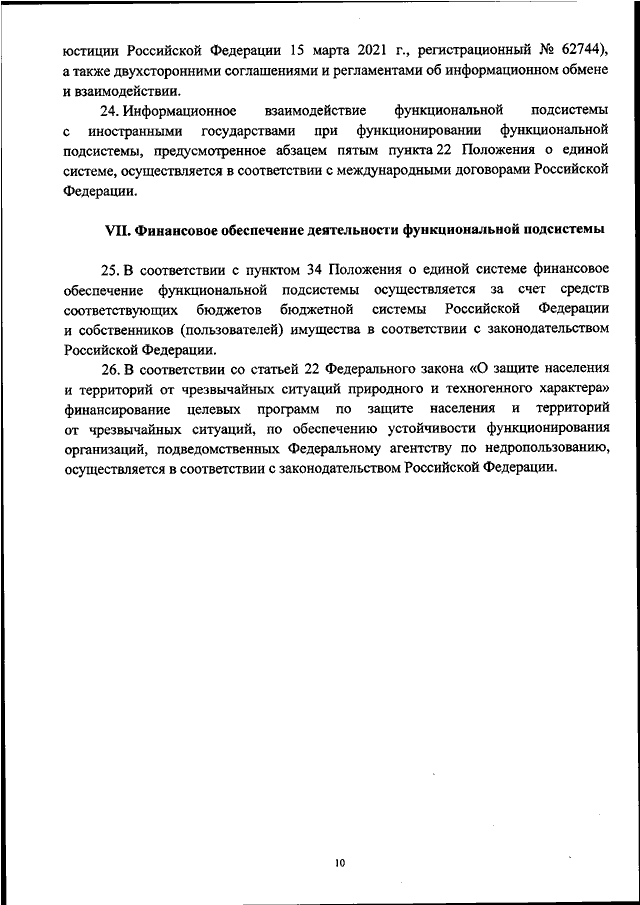 юстиции Российской Федерации 15 марта 2021 г., регистрационный № 62744), а также двухсторонними соглашениями и регламентами об информационном обмене и взаимодействии.

24. Информационное взаимодействие функциональной подсистемы с иностранными государствами при функционировании функциональной подсистемы, предусмотренное абзацем пятым пункта 22 Положения о единой системе, осуществляется в соответствии с международными договорами Российской Федерации.

VII. Финансовое обеспечение деятельности функциональной подсистемы

25. В соответствии с пунктом 34 Положения о единой системе финансовое обеспечение функциональной подсистемы осуществляется за счет средств соответствующих бюджетов бюджетной системы Российской Федерации и собственников (пользователей) имущества в соответствии с законодательством Российской Федерации.

26. В соответствии со статьей 22 Федерального закона «О защите населения и территорий от чрезвычайных ситуаций природного и техногенного характера» финансирование целевых программ по защите населения и территорий от чрезвычайных ситуаций, по обеспечению устойчивости функционирования организаций, подведомственных Федеральному агентству по недропользованию, осуществляется в соответствии с законодательством Российской Федерации.

10